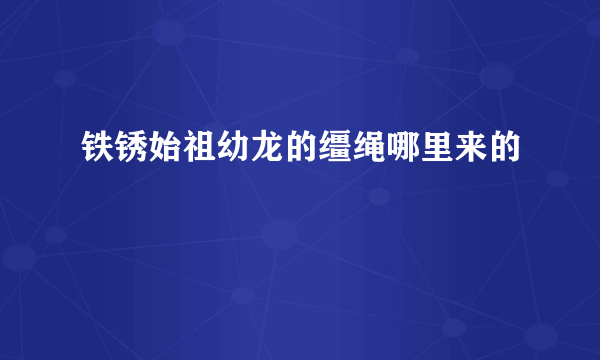 铁锈始祖幼龙的缰绳哪里来的